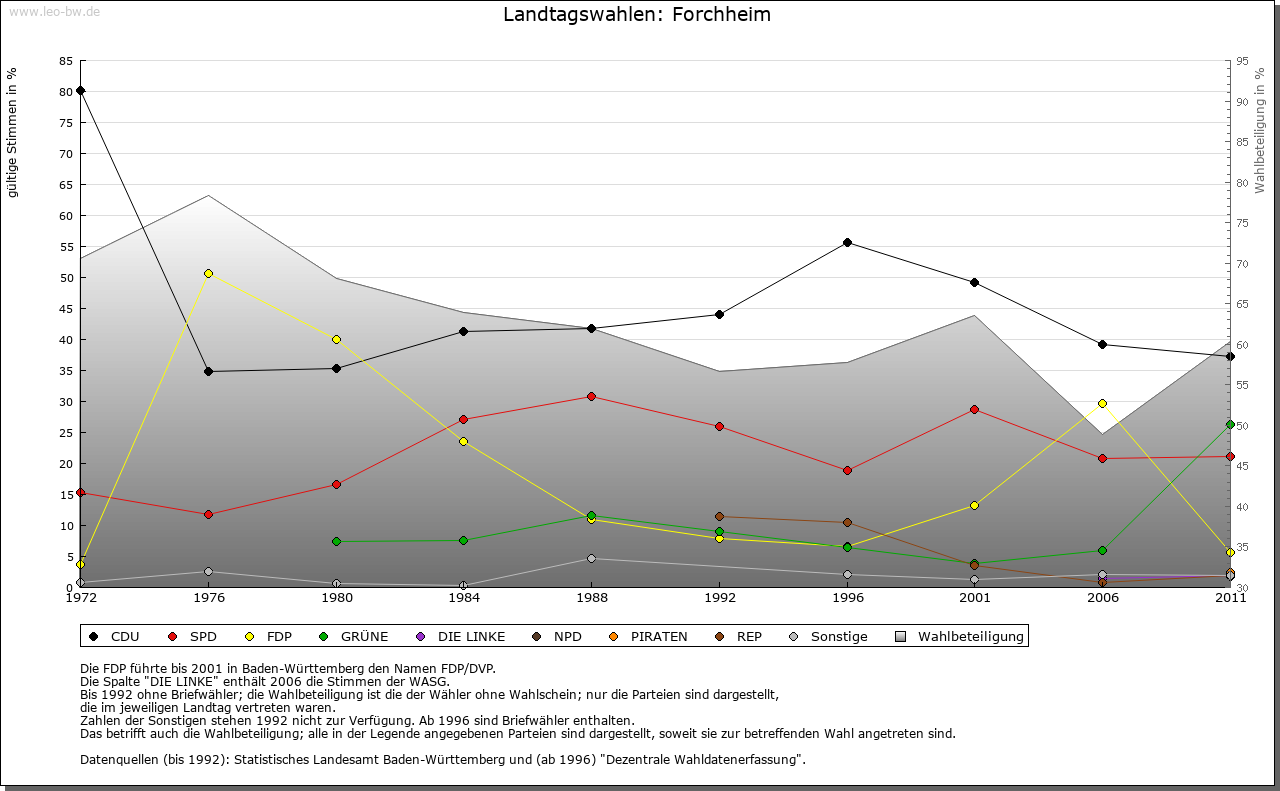 www.leo-bw.de

Landtagswahlen: Forchheim

gültige Stimmen in %

85
80
75
70
65
60
55
50
45
40
35
30
25
20
15
10
5
0

Wahlbeteiligung in %

95
90
85
80
75
70
65
60
55
50
45
40
35
30

1972
1976
1980
1984
1988
1992
1996
2001
2006
2011

CDU
SPD
FDP
GRÜNE
DIE LINKE
NPD
PIRATEN
REP
Sonstige
Wahlbeteiligung

Die FDP führte bis 2001 in Baden-Württemberg den Namen FDP/DVP.
Die Spalte "DIE LINKE" enthält 2006 die Stimmen der WASG.
Bis 1992 ohne Briefwähler; die Wahlbeteiligung ist die der Wähler ohne Wahlschein; nur die Parteien sind dargestellt, die im jeweiligen Landtag vertreten waren.
Zahlen der Sonstigen stehen 1992 nicht zur Verfügung. Ab 1996 sind Briefwähler enthalten.
Das betrifft auch die Wahlbeteiligung; alle in der Legende angegebenen Parteien sind dargestellt, soweit sie zur betreffenden Wahl angetreten sind.

Datenquellen (bis 1992): Statistisches Landesamt Baden-Württemberg und (ab 1996) "Dezentrale Wahldatenerfassung".